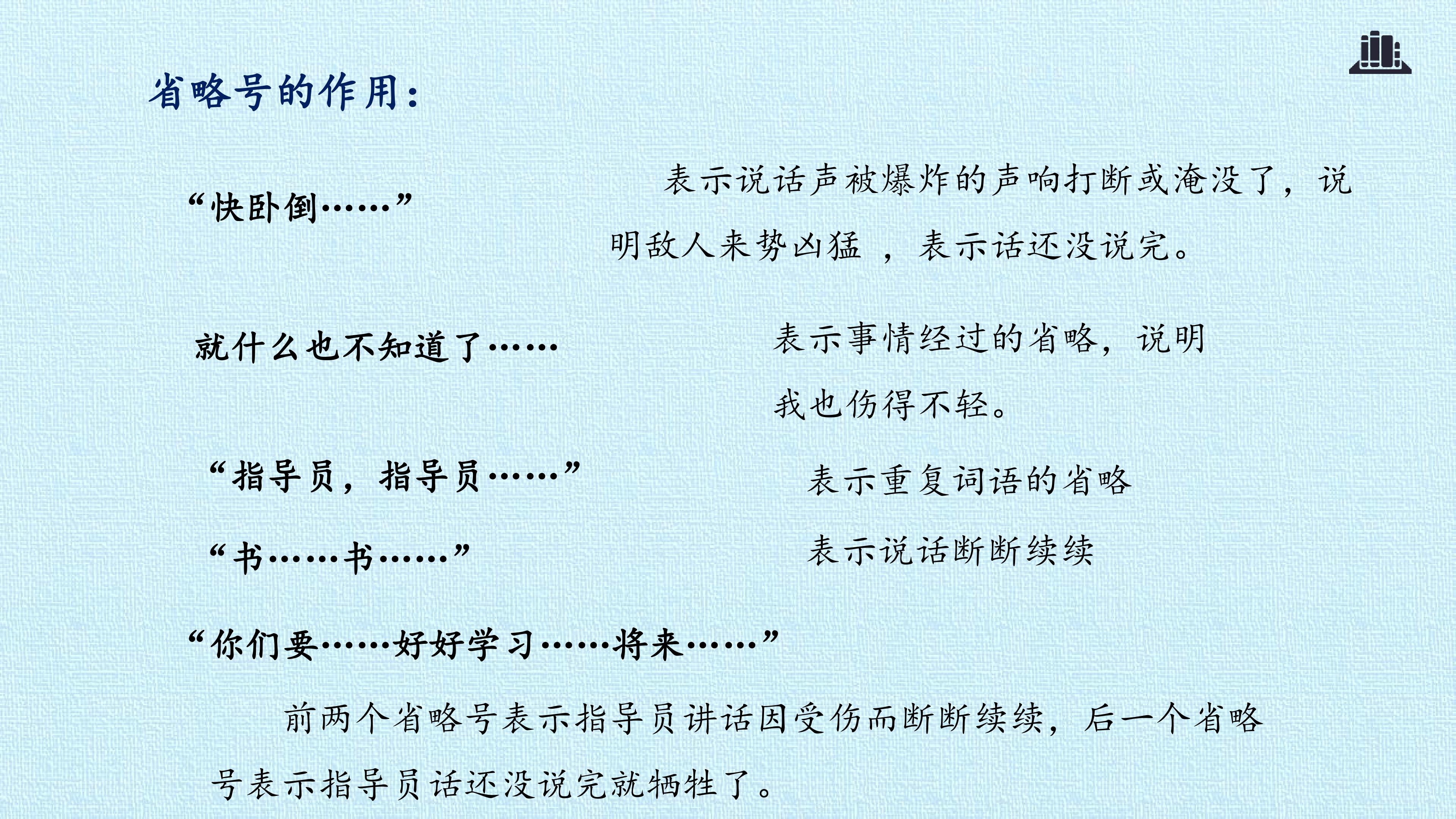 省略号的作用：

“快卧倒……”

表示说话声被爆炸的声响打断或淹没了，说明敌人来势凶猛，表示话还没说完。

就什么也不知道了……

表示事情经过的省略，说明我也伤得不轻。

“指导员，指导员……”

表示重复词语的省略

“书……书……”

表示说话断断续续

“你们要……好好学习……将来……”

前两个省略号表示指导员讲话因受伤而断断续续，后一个省略号表示指导员话还没说完就牺牲了。